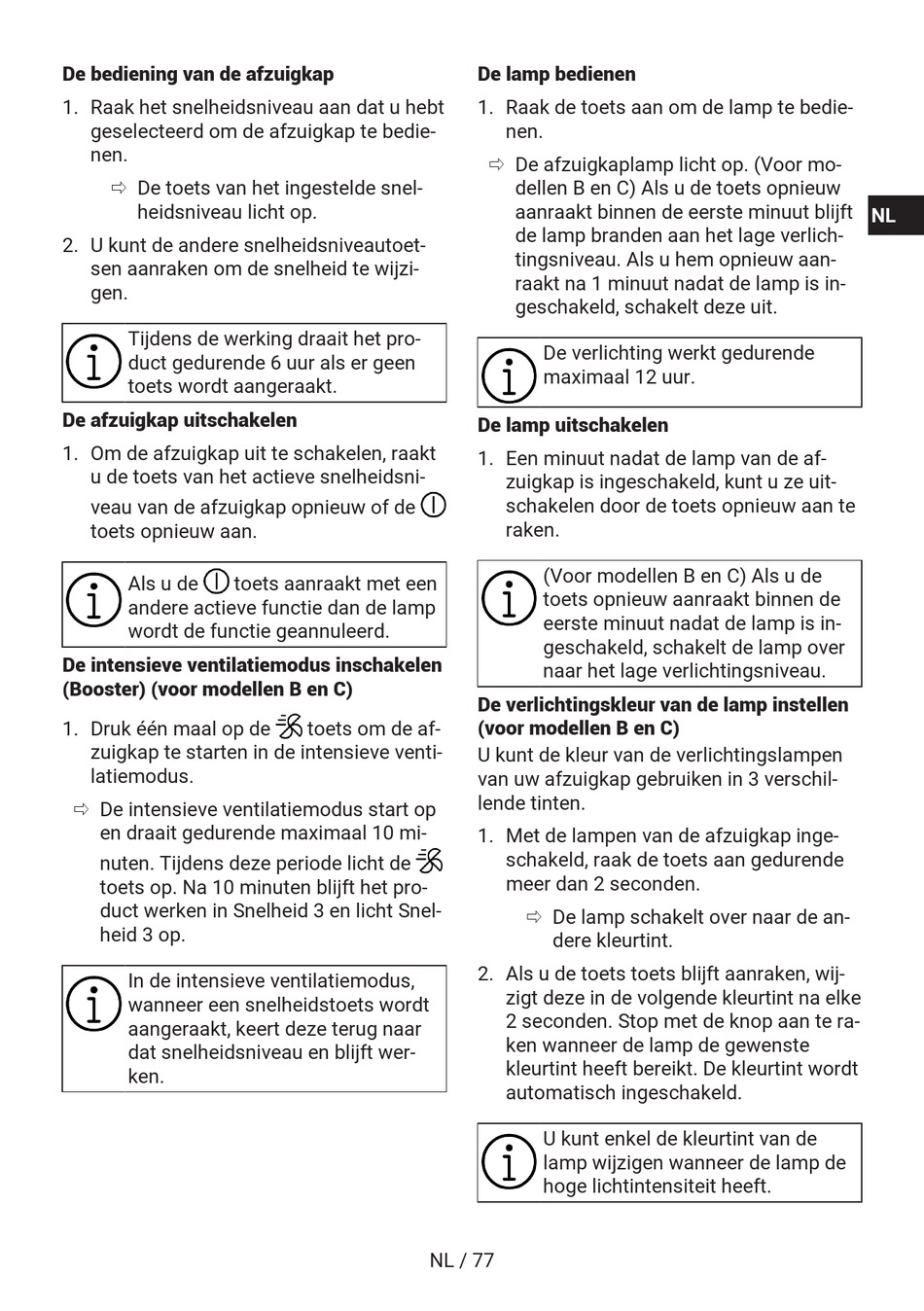 De bediening van de afzuigkap

1. Raak het snelheidsniveau aan dat u hebt geselecteerd om de afzuigkap te bedienen.

⇨ De toets van het ingestelde snelheidsniveau licht op.

2. U kunt de andere snelheidsniveautoetsen aanraken om de snelheid te wijzigen.

Tijdens de werking draait het product gedurende 6 uur als er geen toets wordt aangeraakt.

De afzuigkap uitschakelen

1. Om de afzuigkap uit te schakelen, raakt u de toets van het actieve snelheidsniveau van de afzuigkap opnieuw of de toets opnieuw aan.

Als u de toets aanraakt met een andere actieve functie dan de lamp wordt de functie geannuleerd.

De intensieve ventilatiemodus inschakelen (Booster) (voor modellen B en C)

1. Druk één maal op de toets om de afzuigkap te starten in de intensieve ventilatiemodus.

⇨ De intensieve ventilatiemodus start op en draait gedurende maximaal 10 minuten. Tijdens deze periode licht de toets op. Na 10 minuten blijft het product werken in Snelheid 3 en licht Snelheid 3 op.

In de intensieve ventilatiemodus, wanneer een snelheidstoets wordt aangeraakt, keert deze terug naar dat snelheidsniveau en blijft werken.

De lamp bedienen

1. Raak de toets aan om de lamp te bedienen.

⇨ De afzuigkaplamp licht op. (Voor modellen B en C) Als u de toets opnieuw aanraakt binnen de eerste minuut blijft de lamp branden aan het lage verlichtingsniveau. Als u hem opnieuw aanraakt na 1 minuut nadat de lamp is ingeschakeld, schakelt deze uit.

De verlichting werkt gedurende maximaal 12 uur.

De lamp uitschakelen

1. Een minuut nadat de lamp van de afzuigkap is ingeschakeld, kunt u ze uitschakelen door de toets opnieuw aan te raken.

(Voor modellen B en C) Als u de toets opnieuw aanraakt binnen de eerste minuut nadat de lamp is ingeschakeld, schakelt de lamp over naar het lage verlichtingsniveau.

De verlichtingskleur van de lamp instellen (voor modellen B en C)

U kunt de kleur van de verlichtingslampen van uw afzuigkap gebruiken in 3 verschillende tinten.

1. Met de lampen van de afzuigkap ingeschakeld, raak de toets aan gedurende meer dan 2 seconden.

⇨ De lamp schakelt over naar de andere kleurtint.

2. Als u de toets toets blijft aanraken, wijzigt deze in de volgende kleurtint na elke 2 seconden. Stop met de knop aan te raken wanneer de lamp de gewenste kleurtint heeft bereikt. De kleurtint wordt automatisch ingeschakeld.

U kunt enkel de kleurtint van de lamp wijzigen wanneer de lamp de hoge lichtintensiteit heeft.

NL

NL / 77